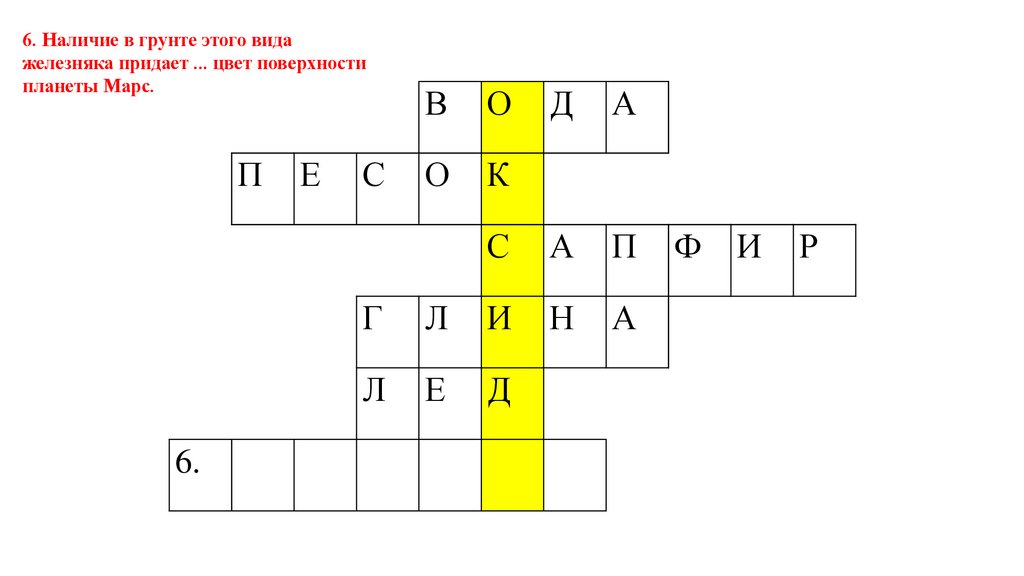 6. Наличие в грунте этого вида железняка придает ... цвет поверхности планеты Марс.

В О Д А
П Е С О К
С А П Ф И Р
Г Л И Н А
Л Е Д
6.